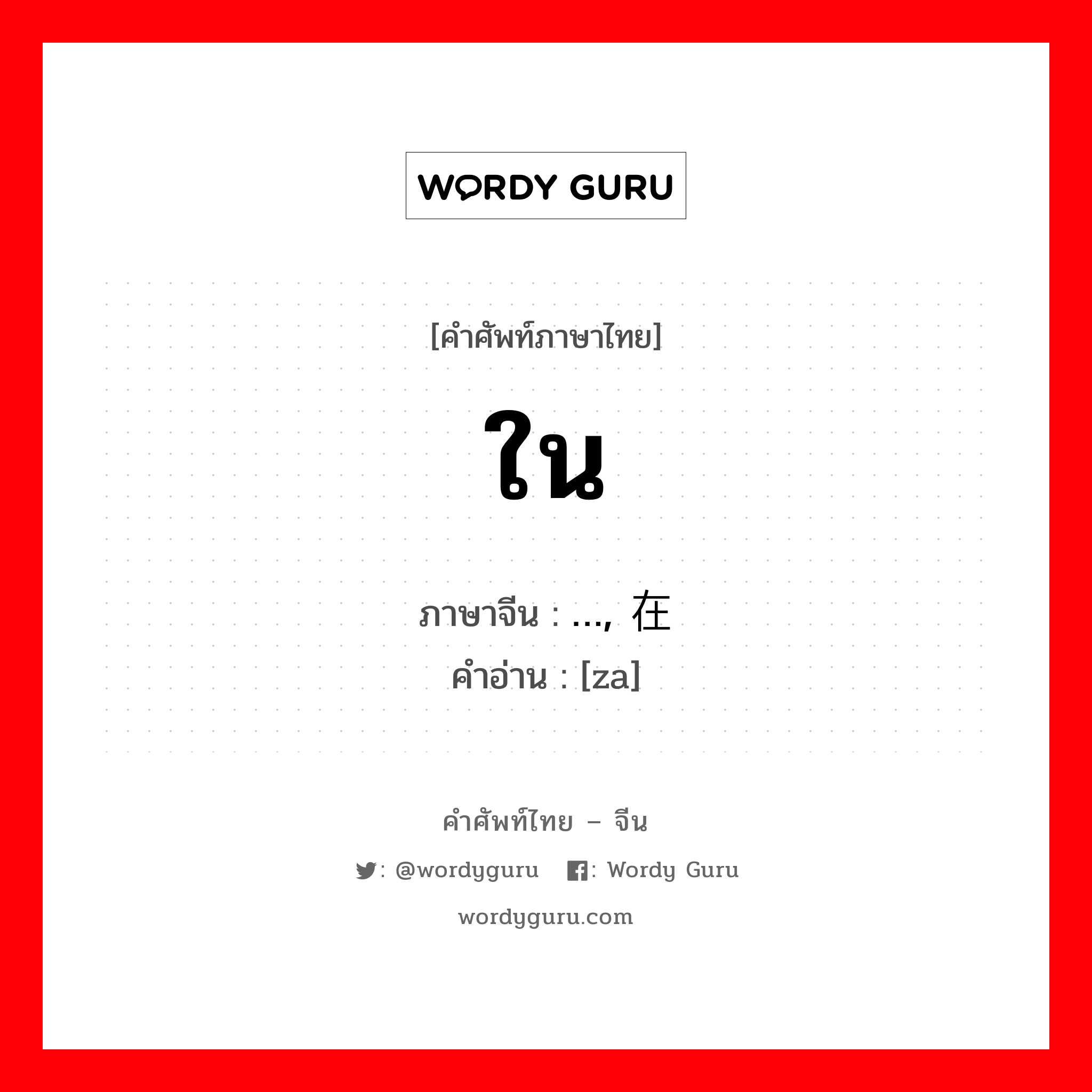 WORDY GURU

[คำศัพท์ภาษาไทย]

ใน

ภาษาจีน : ..., 在
คำอ่าน : [za]

คำศัพท์ไทย – จีน

: @wordyguru : Wordy Guru

wordyguru.com